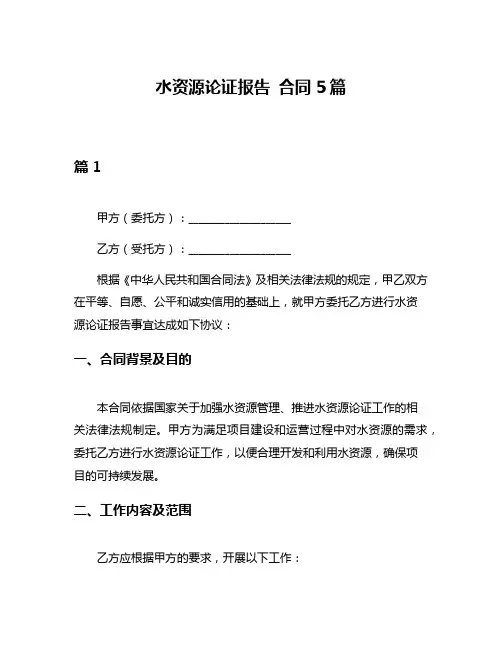 水资源论证报告 合同 5 篇

篇 1

甲方（委托方）：________________

乙方（受托方）：________________

根据《中华人民共和国合同法》及相关法律法规的规定，甲乙双方在平等、自愿、公平和诚实信用的基础上，就甲方委托乙方进行水资源论证报告事宜达成如下协议：

一、合同背景及目的

本合同依据国家关于加强水资源管理、推进水资源论证工作的相关法律法规制定。甲方为满足项目建设和运营过程中对水资源的需求，委托乙方进行水资源论证工作，以便合理开发和利用水资源，确保项目的可持续发展。

二、工作内容及范围

乙方应根据甲方的要求，开展以下工作：